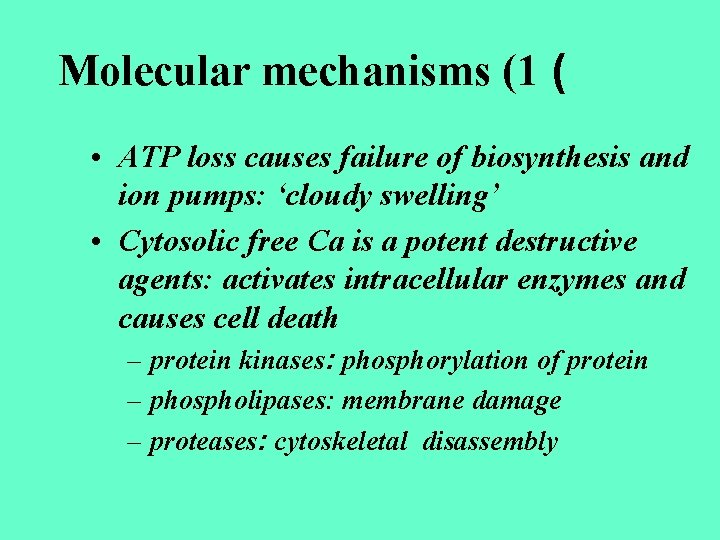 Molecular mechanisms (1 (

• ATP loss causes failure of biosynthesis and ion pumps: 'cloudy swelling'

• Cytosolic free Ca is a potent destructive agents: activates intracellular enzymes and causes cell death

– protein kinases: phosphorylation of protein

– phospholipases: membrane damage

– proteases: cytoskeletal disassembly